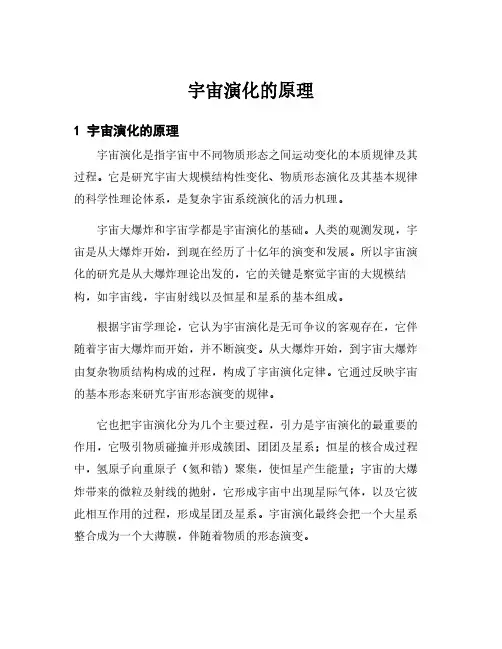 宇宙演化的原理

1 宇宙演化的原理

宇宙演化是指宇宙中不同物质形态之间运动变化的本质规律及其过程。它是研究宇宙大规模结构性变化、物质形态演化及其基本规律的科学性理论体系，是复杂宇宙系统演化的活力机理。

宇宙大爆炸和宇宙学都是宇宙演化的基础。人类的观测发现，宇宙是从大爆炸开始，到现在经历了十亿年的演变和发展。所以宇宙演化的研究是从大爆炸理论出发的，它的关键是察觉宇宙的大规模结构，如宇宙线，宇宙射线以及恒星和星系的基本组成。

根据宇宙学理论，它认为宇宙演化是无可争议的客观存在，它伴随着宇宙大爆炸而开始，并不断演变。从大爆炸开始，到宇宙大爆炸由复杂物质结构构成的过程，构成了宇宙演化定律。它通过反映宇宙的基本形态来研究宇宙形态演变的规律。

它也把宇宙演化分为几个主要过程，引力是宇宙演化的最重要的作用，它吸引物质碰撞并形成簇团、团团及星系；恒星的核合成过程中，氢原子向重原子（氦和锆）聚集，使恒星产生能量；宇宙的大爆炸带来的微粒及射线的抛射，它形成宇宙中出现星际气体，以及它彼此相互作用的过程，形成星团及星系。宇宙演化最终会把一个大星系整合成为一个大薄膜，伴随着物质的形态演变。